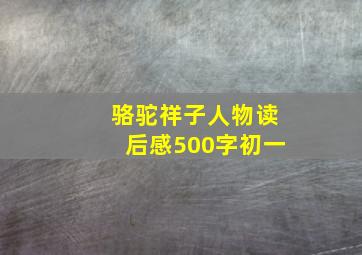 骆驼祥子人物读后感500字初一